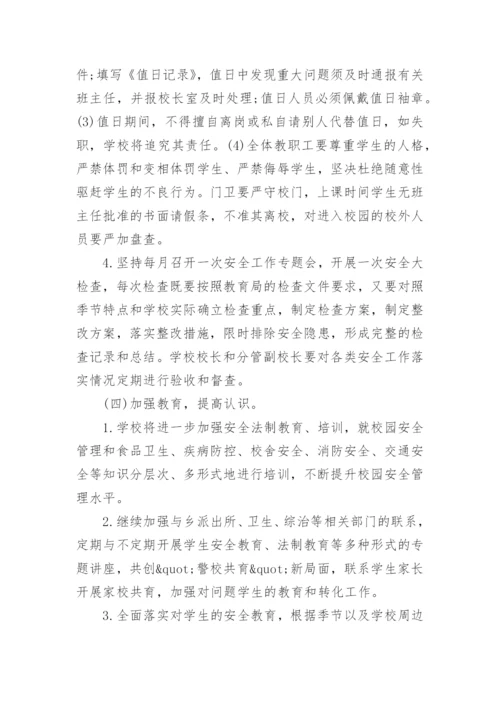 件;填写《值日记录》，值日中发现重大问题须及时通报有关班主任，并报校长室及时处理;值日人员必须佩戴值日袖章。(3)值日期间，不得擅自离岗或私自请别人代替值日，如失职，学校将追究其责任。(4)全体教职工要尊重学生的人格，严禁体罚和变相体罚学生、严禁侮辱学生，坚决杜绝随意性驱赶学生的不良行为。门卫要严守校门，上课时间学生无班主任批准的书面请假条，不准其离校，对进入校园的校外人员要严加盘查。

4.坚持每月召开一次安全工作专题会，开展一次安全大检查，每次检查既要按照教育局的检查文件要求，又要对照季节特点和学校实际确立检查重点，制定检查方案，制定整改方案，落实整改措施，限时排除安全隐患，形成完整的检查记录和总结。学校校长和分管副校长要对各类安全工作落实情况定期进行验收和督查。

(四)加强教育，提高认识。

1.学校将进一步加强安全法制教育、培训，就校园安全管理和食品卫生、疾病防控、校舍安全、消防安全、交通安全等知识分层次、多形式地进行培训，不断提升校园安全管理水平。

2.继续加强与乡派出所、卫生、综治等相关部门的联系，定期与不定期开展学生安全教育、法制教育等多种形式的专题讲座，共创&quot;警校共育&quot;新局面，联系学生家长开展家校共育，加强对问题学生的教育和转化工作。

3.全面落实对学生的安全教育，根据季节以及学校周边